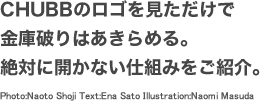 CHUBBのロゴを見ただけで
金庫破りはあきらめる。
絶対に開かない仕組みをご紹介。

Photo:Naoto Shoji Text:Ena Sato Illustration:Naomi Masuda